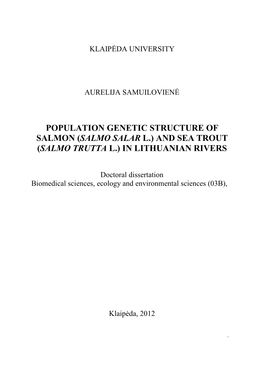 KLAIPĖDA UNIVERSITY

AURELIJA SAMUILOVIENĖ

POPULATION GENETIC STRUCTURE OF SALMON (SALMO SALAR L.) AND SEA TROUT (SALMO TRUTTA L.) IN LITHUANIAN RIVERS

Doctoral dissertation
Biomedical sciences, ecology and environmental sciences (03B),

Klaipėda, 2012